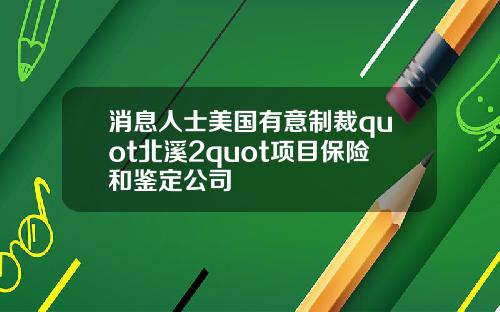 消息人士美国有意制裁quot北溪2quot项目保险和鉴定公司